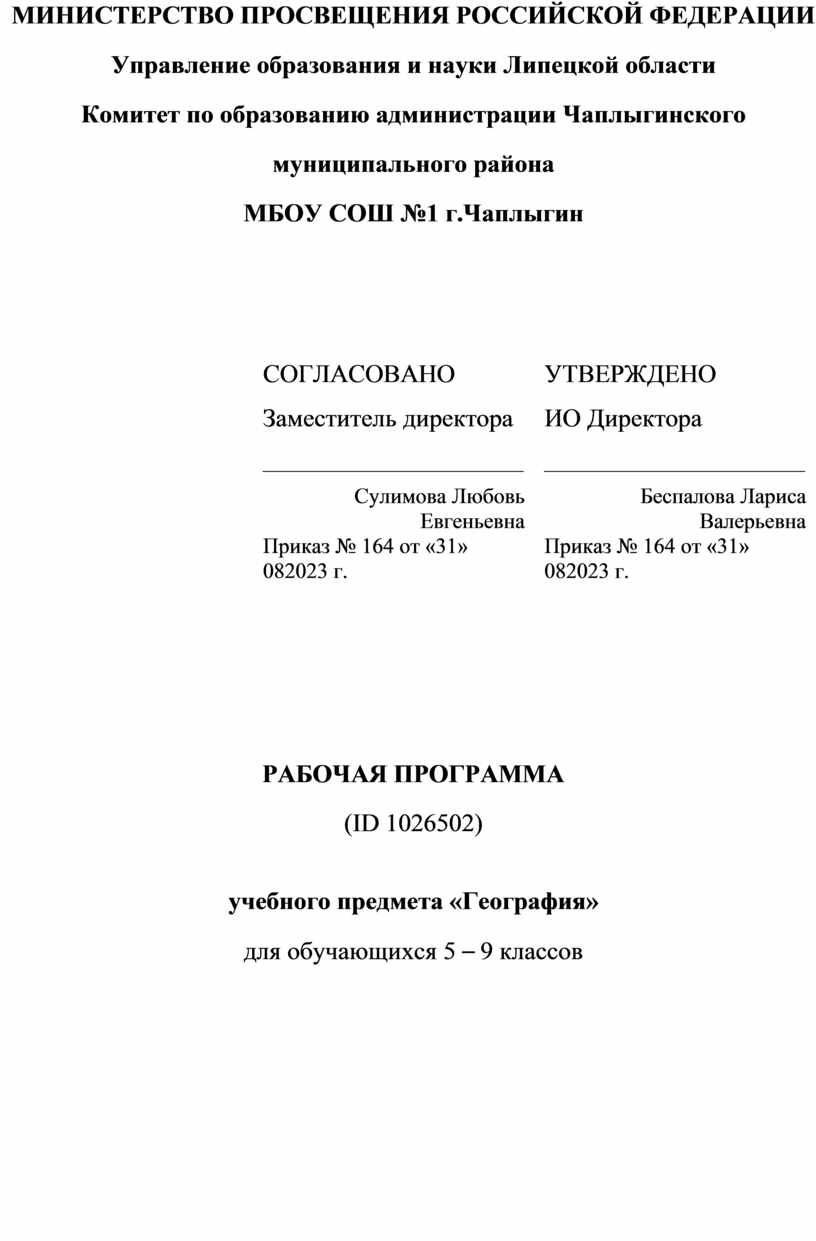 МИНИСТЕРСТВО ПРОСВЕЩЕНИЯ РОССИЙСКОЙ ФЕДЕРАЦИИ

Управление образования и науки Липецкой области

Комитет по образованию администрации Чаплыгинского муниципального района

МБОУ СОШ №1 г.Чаплыгин

СОГЛАСОВАНО
Заместитель директора
____
Сулимова Любовь Евгеньевна
Приказ № 164 от «31» 082023 г.

УТВЕРЖДЕНО
ИО Директора
____
Беспалова Лариса Валерьевна
Приказ № 164 от «31» 082023 г.

РАБОЧАЯ ПРОГРАММА

(ID 1026502)

учебного предмета «География»

для обучающихся 5 – 9 классов